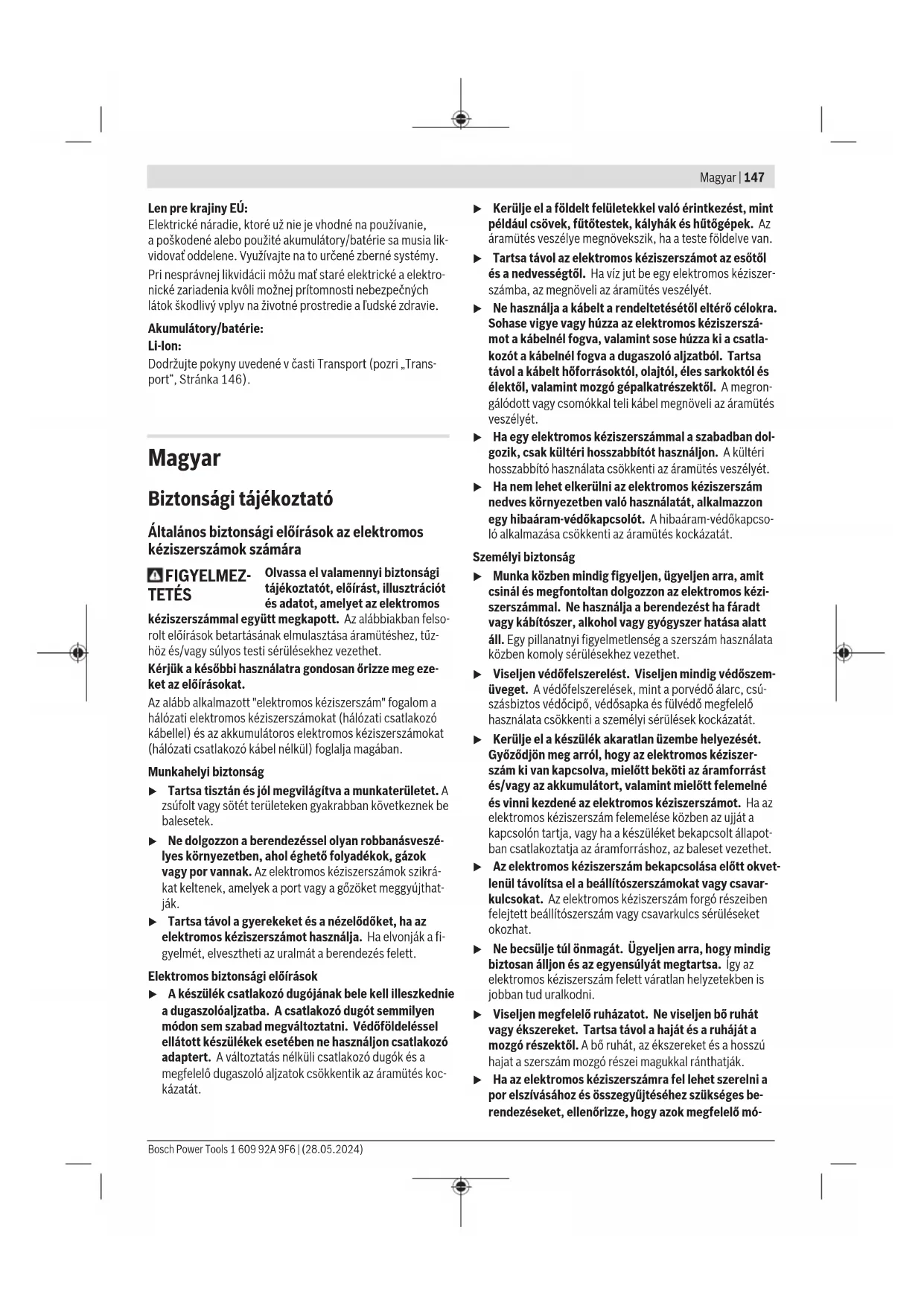 Magyar | 147

Len pre krajiny EÚ:
Elektrické náradie, ktoré už nie je vhodné na používanie, a poškodené alebo použité akumulátory/batérie sa musia likvidovať oddelene. Využívajte na to určené zberné systémy.

Pri nesprávnej likvidácii môžu mať staré elektrické a elektronické zariadenia kvôli možnej prítomnosti nebezpečných látok škodlivý vplyv na životné prostredie a ľudské zdravie.

Akumulátory/batérie:
Li-Ion:
Dodržujte pokyny uvedené v časti Transport (pozri „Transport“, Stránka 146).

Magyar

Biztonsági tájékoztató

Általános biztonsági előírások az elektromos kéziszerszámok számára

FIGYELMEZTETÉS Olvassa el valamennyi biztonsági tájékoztatót, előírást, illusztrációt és adatot, amelyet az elektromos kéziszerszámmal együtt megkapott. Az alábbiakban felsorolt előírások betartásának elmulasztása áramütéshez, tűzhöz és/vagy súlyos testi sérülésekhez vezethet.

Kérjük a későbbi használatra gondosan őrizze meg ezeket az előírásokat.

Az alább alkalmazott "elektromos kéziszerszám" fogalom a hálózati elektromos kéziszerszámokat (hálózati csatlakozó kábellel) és az akkumulátoros elektromos kéziszerszámokat (hálózati csatlakozó kábel nélkül) foglalja magában.

Munkahelyi biztonság
▶ Tartsa tisztán és jól megvilágítva a munkaterületet. A zsúfolt vagy sötét területeken gyakrabban következnek be balesetek.
▶ Ne dolgozzon a berendezéssel olyan robbanásveszélyes környezetben, ahol éghető folyadékok, gázok vagy por vannak. Az elektromos kéziszerszámok szikrákat keltenek, amelyek a port vagy a gőzöket meggyújthatják.
▶ Tartsa távol a gyerekeket és a nézelődőket, ha az elektromos kéziszerszámot használja. Ha elvonják a figyelmét, elvesztheti az uralmát a berendezés felett.

Elektromos biztonsági előírások
▶ A készülék csatlakozó dugójának bele kell illeszkednie a dugaszolóaljzatba. A csatlakozó dugót semmilyen módon sem szabad megváltoztatni. Védőföldeléssel ellátott készülékek esetében ne használjon csatlakozó adaptert. A változtatás nélküli csatlakozó dugók és a megfelelő dugaszoló aljzatok csökkentik az áramütés kockázatát.
▶ Kerülje el a földelt felületekkel való érintkezést, mint például csövek, fűtőtestek, kályhák és hűtőgépek. Az áramütés veszélye megnövekszik, ha a teste földelve van.
▶ Tartsa távol az elektromos kéziszerszámot az esőtől és a nedvességtől. Ha víz jut be egy elektromos kéziszerszámba, az megnöveli az áramütés veszélyét.
▶ Ne használja a kábelt a rendeltetésétől eltérő célokra. Sohase vigye vagy húzza az elektromos kéziszerszámot a kábelnél fogva, valamint sose húzza ki a csatlakozót a kábelnél fogva a dugaszoló aljzatból. Tartsa távol a kábelt hőforrásoktól, olajtól, éles sarkoktól és élektől, valamint mozgó gépalkatrészektől. A megrongálódott vagy csomókkal teli kábel megnöveli az áramütés veszélyét.
▶ Ha egy elektromos kéziszerszámmal a szabadban dolgozik, csak kültéri hosszabbítót használjon. A kültéri hosszabbító használata csökkenti az áramütés veszélyét.
▶ Ha nem lehet elkerülni az elektromos kéziszerszám nedves környezetben való használatát, alkalmazzon egy hibaáram-védőkapcsolót. A hibaáram-védőkapcsoló alkalmazása csökkenti az áramütés kockázatát.

Személyi biztonság
▶ Munka közben mindig figyeljen, ügyeljen arra, amit csinál és megfontoltan dolgozzon az elektromos kéziszerszámmal. Ne használja a berendezést ha fáradt vagy kábítószer, alkohol vagy gyógyszer hatása alatt áll. Egy pillanatnyi figyelmetlenség a szerszám használata közben komoly sérülésekhez vezethet.
▶ Viseljen védőfelszerelést. Viseljen mindig védőszemüveget. A védőfelszerelések, mint a porvédő álarc, csúszásbiztos védőcipő, védősapka és fülvédő megfelelő használata csökkenti a személyi sérülések kockázatát.
▶ Kerülje el a készülék akaratlan üzembe helyezését. Győződjön meg arról, hogy az elektromos kéziszerszám ki van kapcsolva, mielőtt beköti az áramforrást és/vagy az akkumulátort, valamint mielőtt felemelné és vinni kezdené az elektromos kéziszerszámot. Ha az elektromos kéziszerszám felemelése közben az ujját a kapcsolón tartja, vagy ha a készüléket bekapcsolt állapotban csatlakoztatja az áramforráshoz, az baleset vezethet.
▶ Az elektromos kéziszerszám bekapcsolása előtt okvetlenül távolítsa el a beállítószerszámokat vagy csavarkulcsokat. Az elektromos kéziszerszám forgó részeiben felejtett beállítószerszám vagy csavarkulcs sérüléseket okozhat.
▶ Ne becsülje túl önmagát. Ügyeljen arra, hogy mindig biztosan álljon és az egyensúlyát megtartsa. Így az elektromos kéziszerszám felett váratlan helyzetekben is jobban tud uralkodni.
▶ Viseljen megfelelő ruházatot. Ne viseljen bő ruhát vagy ékszereket. Tartsa távol a haját és a ruháját a mozgó részektől. A bő ruhát, az ékszereket és a hosszú hajat a szerszám mozgó részei magukkal ránthatják.
▶ Ha az elektromos kéziszerszámra fel lehet szerelni a por elszívásához és összegyűjtéséhez szükséges berendezéseket, ellenőrizze, hogy azok megfelelő mó-

Bosch Power Tools 1 609 92A 9F6 | (28.05.2024)